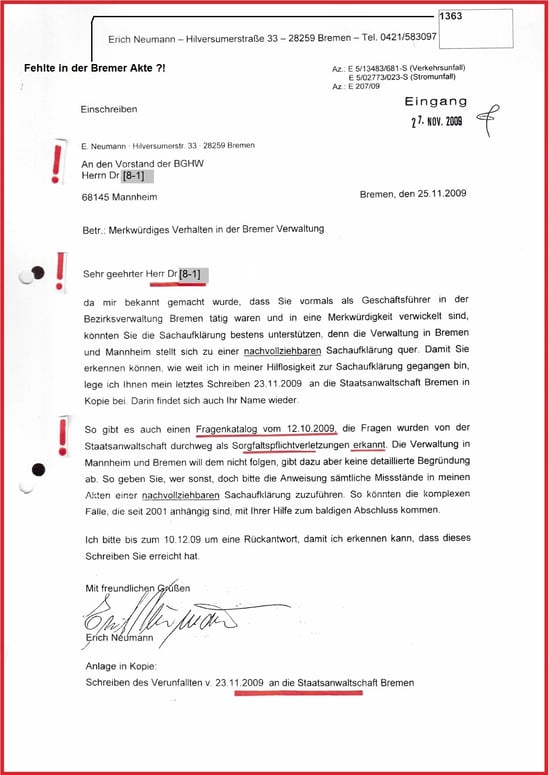 1363

Erich Neumann – Hilversumerstraße 33 – 28259 Bremen – Tel. 0421/583097

Fehlte in der Bremer Akte ?!

Az.: E 5/13483/681-S (Verkehrsunfall)
E 5/02773/023-S (Stromunfall)
Az.: E 207/09

Einschreiben

Eingang
27. NOV. 2009

E. Neumann · Hilversumerstr. 33 · 28259 Bremen

An den Vorstand der BGHW
Herrn Dr [8-1]

68145 Mannheim

Bremen, den 25.11.2009

Betr.: Merkwürdiges Verhalten in der Bremer Verwaltung

Sehr geehrter Herr Dr [8-1]

da mir bekannt gemacht wurde, dass Sie vormals als Geschäftsführer in der Bezirksverwaltung Bremen tätig waren und in eine Merkwürdigkeit verwickelt sind, könnten Sie die Sachaufklärung bestens unterstützen, denn die Verwaltung in Bremen und Mannheim stellt sich zu einer nachvollziehbaren Sachaufklärung quer. Damit Sie erkennen können, wie weit ich in meiner Hilflosigkeit zur Sachaufklärung gegangen bin, lege ich Ihnen mein letztes Schreiben 23.11.2009 an die Staatsanwaltschaft Bremen in Kopie bei. Darin findet sich auch Ihr Name wieder.

So gibt es auch einen Fragenkatalog vom 12.10.2009, die Fragen wurden von der Staatsanwaltschaft durchweg als Sorgfaltspflichtverletzungen erkannt. Die Verwaltung in Mannheim und Bremen will dem nicht folgen, gibt dazu aber keine detaillierte Begründung ab. So geben Sie, wer sonst, doch bitte die Anweisung sämtliche Missstände in meinen Akten einer nachvollziehbaren Sachaufklärung zuzuführen. So könnten die komplexen Fälle, die seit 2001 anhängig sind, mit Ihrer Hilfe zum baldigen Abschluss kommen.

Ich bitte bis zum 10.12.09 um eine Rückantwort, damit ich erkennen kann, dass dieses Schreiben Sie erreicht hat.

Mit freundlichen Grüßen

Erich Neumann

Anlage in Kopie:
Schreiben des Verunfallten v. 23.11.2009 an die Staatsanwaltschaft Bremen